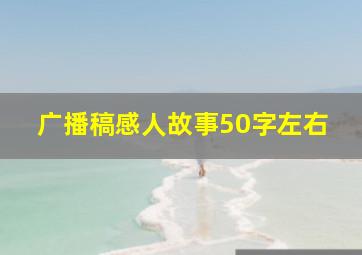 广播稿感人故事50字左右